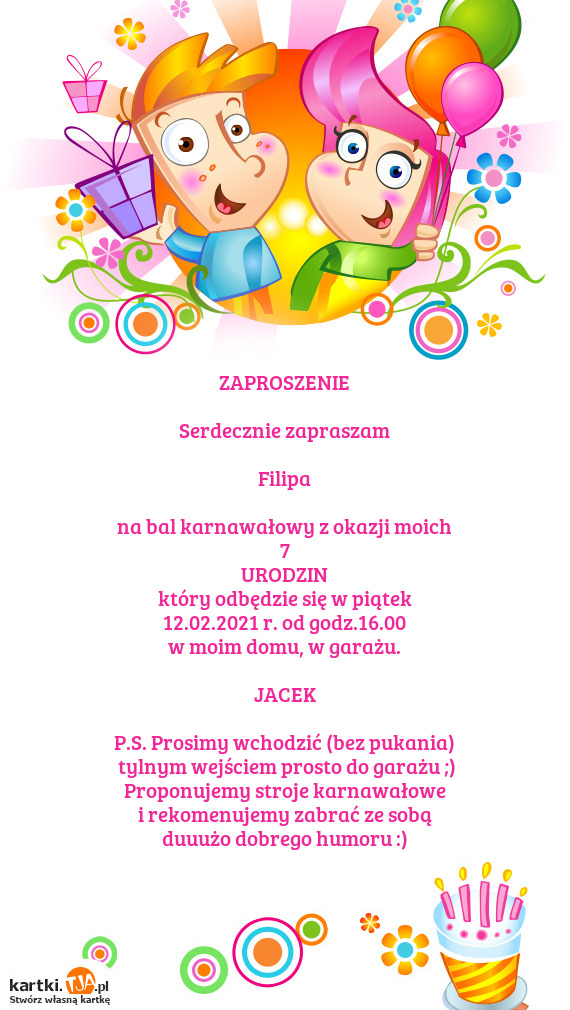 ZAPROSZENIE

Serdecznie zapraszam

Filipa

na bal karnawałowy z okazji moich
7
URODZIN
który odbędzie się w piątek
12.02.2021 r. od godz.16.00
w moim domu, w garażu.

JACEK

P.S. Prosimy wchodzić (bez pukania)
tylnym wejściem prosto do garażu ;)
Proponujemy stroje karnawałowe
i rekomenujemy zabrać ze sobą
duuużo dobrego humoru :)

kartki.TJA.pl
Stwórz własną kartkę